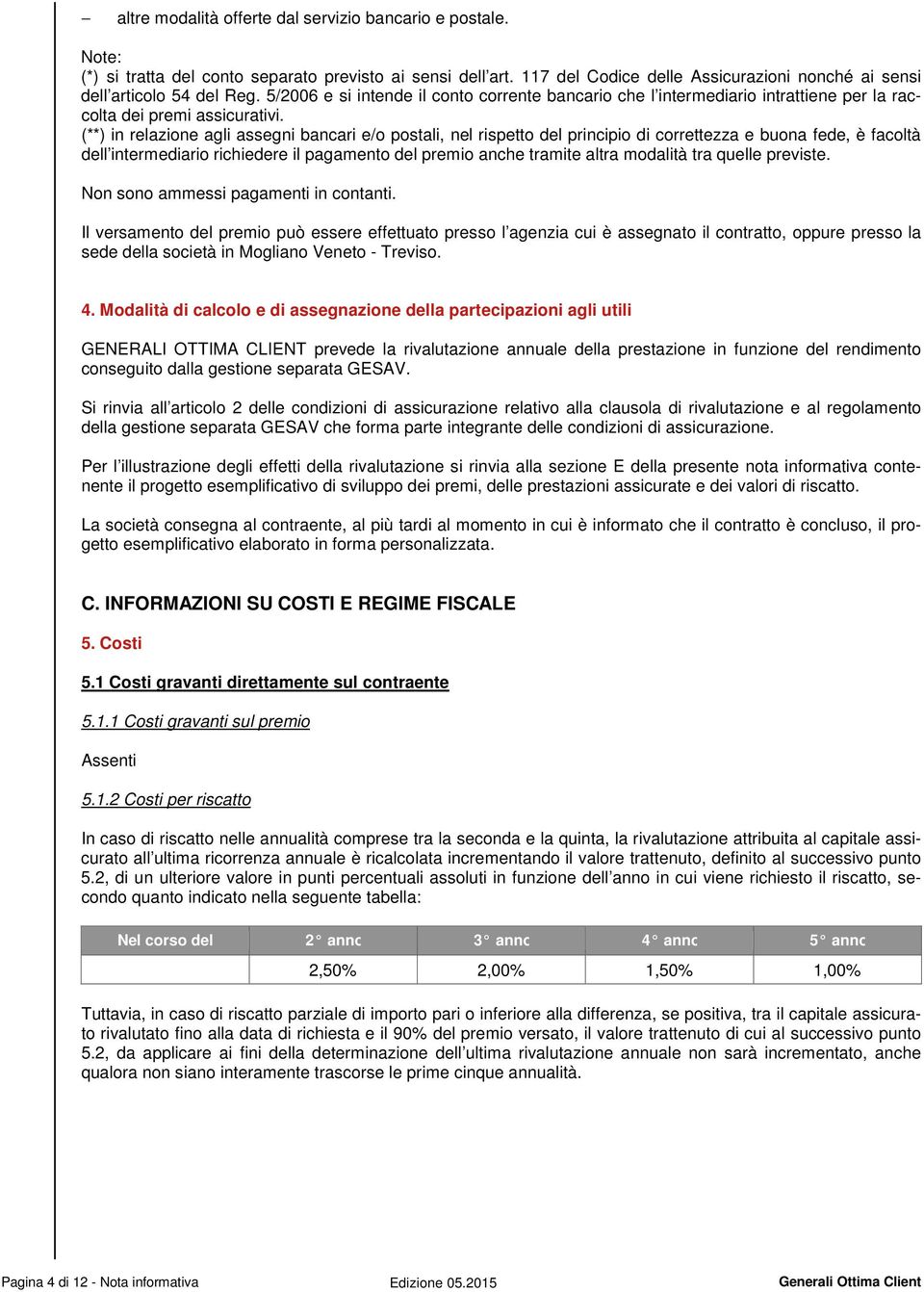 – altre modalità offerte dal servizio bancario e postale.

Note:
(*) si tratta del conto separato previsto ai sensi dell'art. 117 del Codice delle Assicurazioni nonché ai sensi dell'articolo 54 del Reg. 5/2006 e si intende il conto corrente bancario che l'intermediario intrattiene per la raccolta dei premi assicurativi.
(**) in relazione agli assegni bancari e/o postali, nel rispetto del principio di correttezza e buona fede, è facoltà dell'intermediario richiedere il pagamento del premio anche tramite altra modalità tra quelle previste.

Non sono ammessi pagamenti in contanti.

Il versamento del premio può essere effettuato presso l'agenzia cui è assegnato il contratto, oppure presso la sede della società in Mogliano Veneto - Treviso.

4. Modalità di calcolo e di assegnazione della partecipazioni agli utili

GENERALI OTTIMA CLIENT prevede la rivalutazione annuale della prestazione in funzione del rendimento conseguito dalla gestione separata GESAV.

Si rinvia all'articolo 2 delle condizioni di assicurazione relativo alla clausola di rivalutazione e al regolamento della gestione separata GESAV che forma parte integrante delle condizioni di assicurazione.

Per l'illustrazione degli effetti della rivalutazione si rinvia alla sezione E della presente nota informativa contenente il progetto esemplificativo di sviluppo dei premi, delle prestazioni assicurate e dei valori di riscatto.

La società consegna al contraente, al più tardi al momento in cui è informato che il contratto è concluso, il progetto esemplificativo elaborato in forma personalizzata.

C. INFORMAZIONI SU COSTI E REGIME FISCALE

5. Costi

5.1 Costi gravanti direttamente sul contraente

5.1.1 Costi gravanti sul premio

Assenti

5.1.2 Costi per riscatto

In caso di riscatto nelle annualità comprese tra la seconda e la quinta, la rivalutazione attribuita al capitale assicurato all'ultima ricorrenza annuale è ricalcolata incrementando il valore trattenuto, definito al successivo punto 5.2, di un ulteriore valore in punti percentuali assoluti in funzione dell'anno in cui viene richiesto il riscatto, secondo quanto indicato nella seguente tabella:

| Nel corso del | 2° anno | 3° anno | 4° anno | 5° anno |
|---|---|---|---|---|
| | 2,50% | 2,00% | 1,50% | 1,00% |

Tuttavia, in caso di riscatto parziale di importo pari o inferiore alla differenza, se positiva, tra il capitale assicurato rivalutato fino alla data di richiesta e il 90% del premio versato, il valore trattenuto di cui al successivo punto 5.2, da applicare ai fini della determinazione dell'ultima rivalutazione annuale non sarà incrementato, anche qualora non siano interamente trascorse le prime cinque annualità.

Pagina 4 di 12 - Nota informativa Edizione 05.2015 Generali Ottima Client